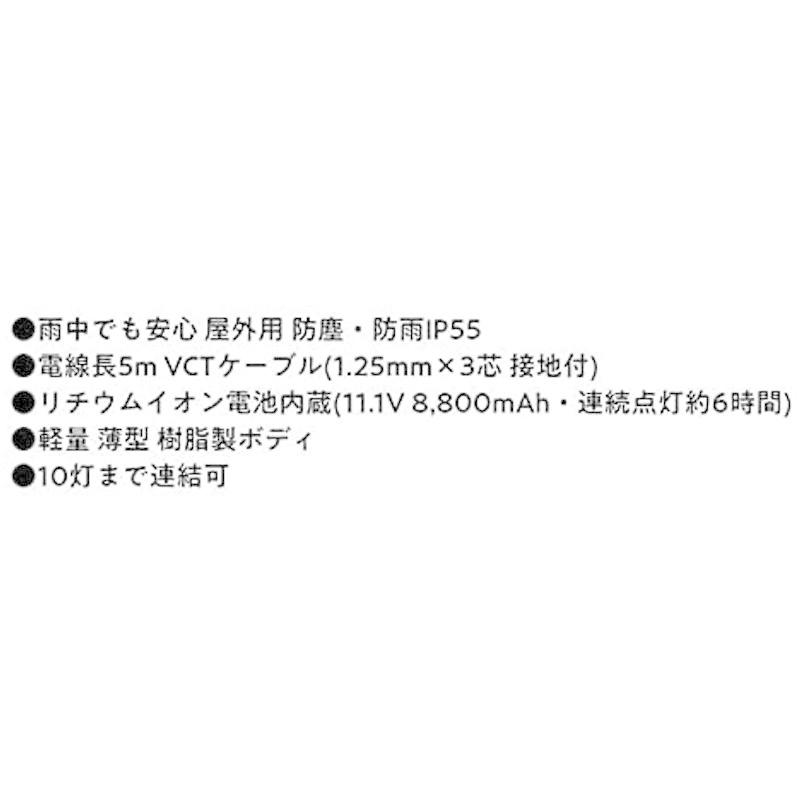 ●雨中でも安心 屋外用 防塵・防雨IP55
●電線長5m VCTケーブル(1.25mm×3芯 接地付)
●リチウムイオン電池内蔵(11.1V 8,800mAh・連続点灯約6時間)
●軽量 薄型 樹脂製ボディ
●10灯まで連結可